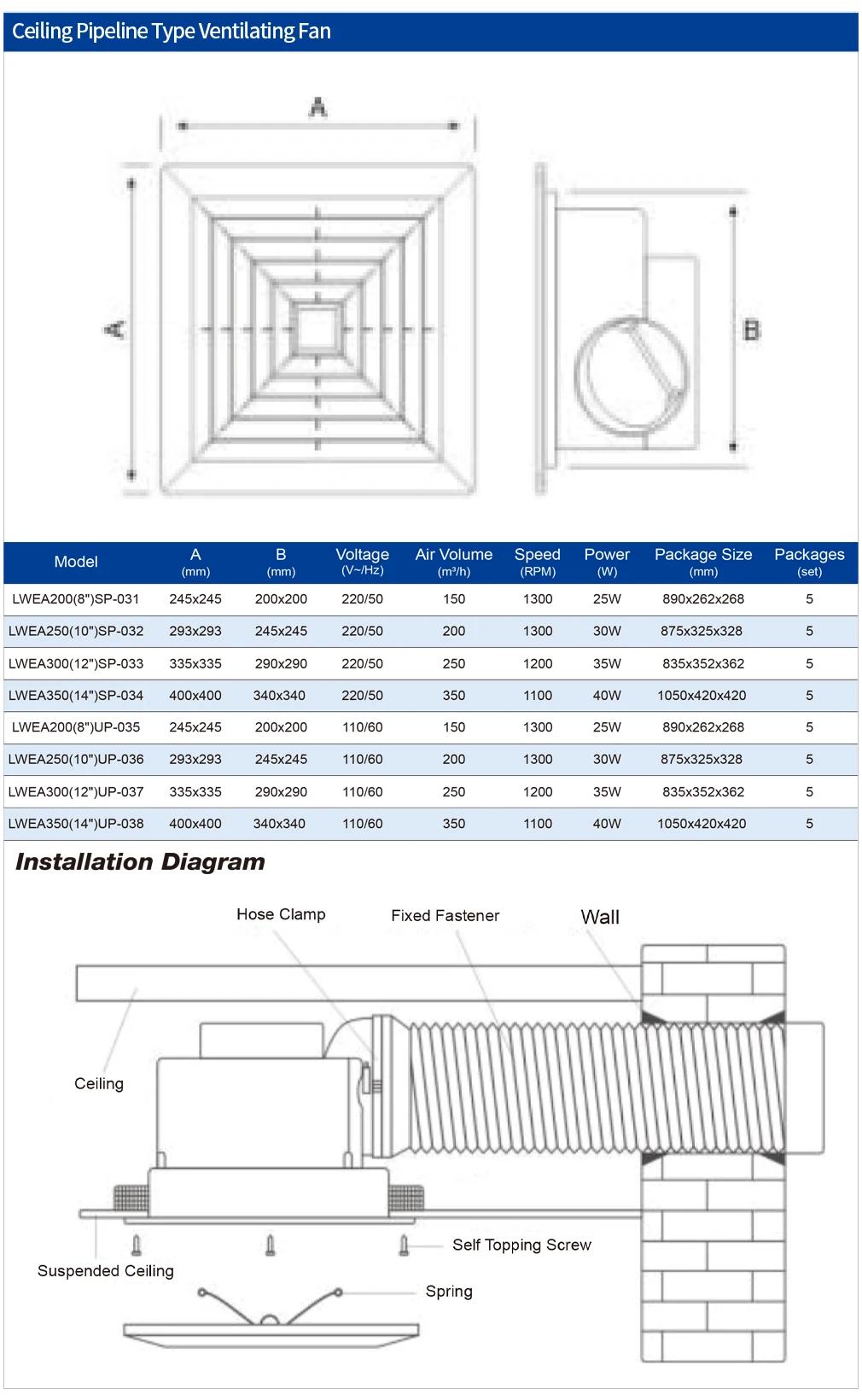 Ceiling Pipeline Type Ventilating Fan

A

A

B

| Model | A (mm) | B (mm) | Voltage (V~/Hz) | Air Volume (m³/h) | Speed (RPM) | Power (W) | Package Size (mm) | Packages (set) |
|---|---|---|---|---|---|---|---|---|
| LWEA200(8")SP-031 | 245x245 | 200x200 | 220/50 | 150 | 1300 | 25W | 890x262x268 | 5 |
| LWEA250(10")SP-032 | 293x293 | 245x245 | 220/50 | 200 | 1300 | 30W | 875x325x328 | 5 |
| LWEA300(12")SP-033 | 335x335 | 290x290 | 220/50 | 250 | 1200 | 35W | 835x352x362 | 5 |
| LWEA350(14")SP-034 | 400x400 | 340x340 | 220/50 | 350 | 1100 | 40W | 1050x420x420 | 5 |
| LWEA200(8")UP-035 | 245x245 | 200x200 | 110/60 | 150 | 1300 | 25W | 890x262x268 | 5 |
| LWEA250(10")UP-036 | 293x293 | 245x245 | 110/60 | 200 | 1300 | 30W | 875x325x328 | 5 |
| LWEA300(12")UP-037 | 335x335 | 290x290 | 110/60 | 250 | 1200 | 35W | 835x352x362 | 5 |
| LWEA350(14")UP-038 | 400x400 | 340x340 | 110/60 | 350 | 1100 | 40W | 1050x420x420 | 5 |

Installation Diagram

Hose Clamp

Fixed Fastener

Wall

Ceiling

Self Topping Screw

Suspended Ceiling

Spring